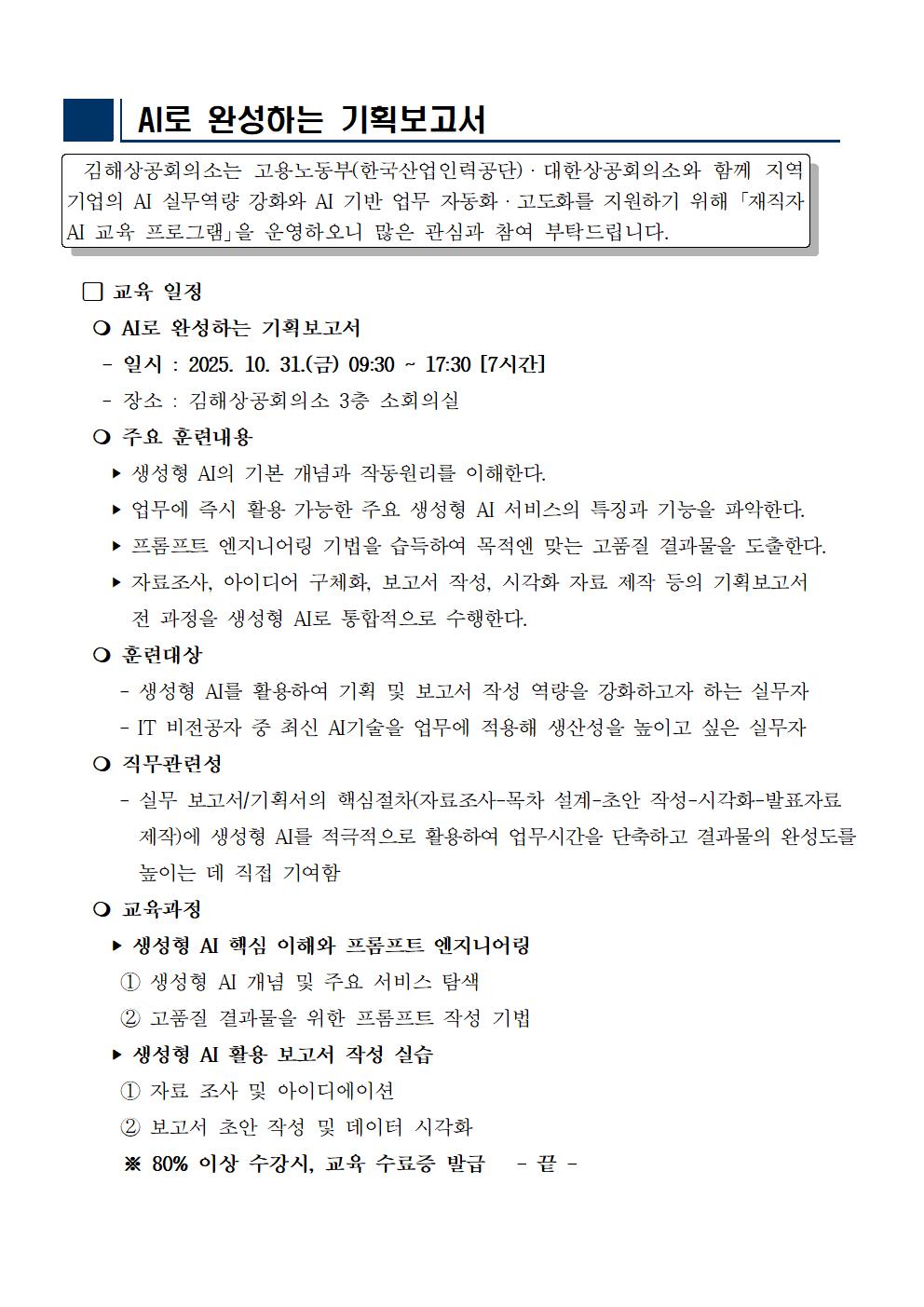 AI로 완성하는 기획보고서

김해상공회의소는 고용노동부(한국산업인력공단) · 대한상공회의소와 함께 지역 기업의 AI 실무역량 강화와 AI 기반 업무 자동화 · 고도화를 지원하기 위해 「재직자 AI 교육 프로그램」을 운영하오니 많은 관심과 참여 부탁드립니다.

□ 교육 일정

❍ AI로 완성하는 기획보고서

- 일시 : 2025. 10. 31.(금) 09:30 ~ 17:30 [7시간]

- 장소 : 김해상공회의소 3층 소회의실

❍ 주요 훈련내용

▸ 생성형 AI의 기본 개념과 작동원리를 이해한다.

▸ 업무에 즉시 활용 가능한 주요 생성형 AI 서비스의 특징과 기능을 파악한다.

▸ 프롬프트 엔지니어링 기법을 습득하여 목적엔 맞는 고품질 결과물을 도출한다.

▸ 자료조사, 아이디어 구체화, 보고서 작성, 시각화 자료 제작 등의 기획보고서 전 과정을 생성형 AI로 통합적으로 수행한다.

❍ 훈련대상

- 생성형 AI를 활용하여 기획 및 보고서 작성 역량을 강화하고자 하는 실무자

- IT 비전공자 중 최신 AI기술을 업무에 적용해 생산성을 높이고 싶은 실무자

❍ 직무관련성

- 실무 보고서/기획서의 핵심절차(자료조사-목차 설계-초안 작성-시각화-발표자료 제작)에 생성형 AI를 적극적으로 활용하여 업무시간을 단축하고 결과물의 완성도를 높이는 데 직접 기여함

❍ 교육과정

▸ 생성형 AI 핵심 이해와 프롬프트 엔지니어링

① 생성형 AI 개념 및 주요 서비스 탐색

② 고품질 결과물을 위한 프롬프트 작성 기법

▸ 생성형 AI 활용 보고서 작성 실습

① 자료 조사 및 아이디에이션

② 보고서 초안 작성 및 데이터 시각화

※ 80% 이상 수강시, 교육 수료증 발급 - 끝 -